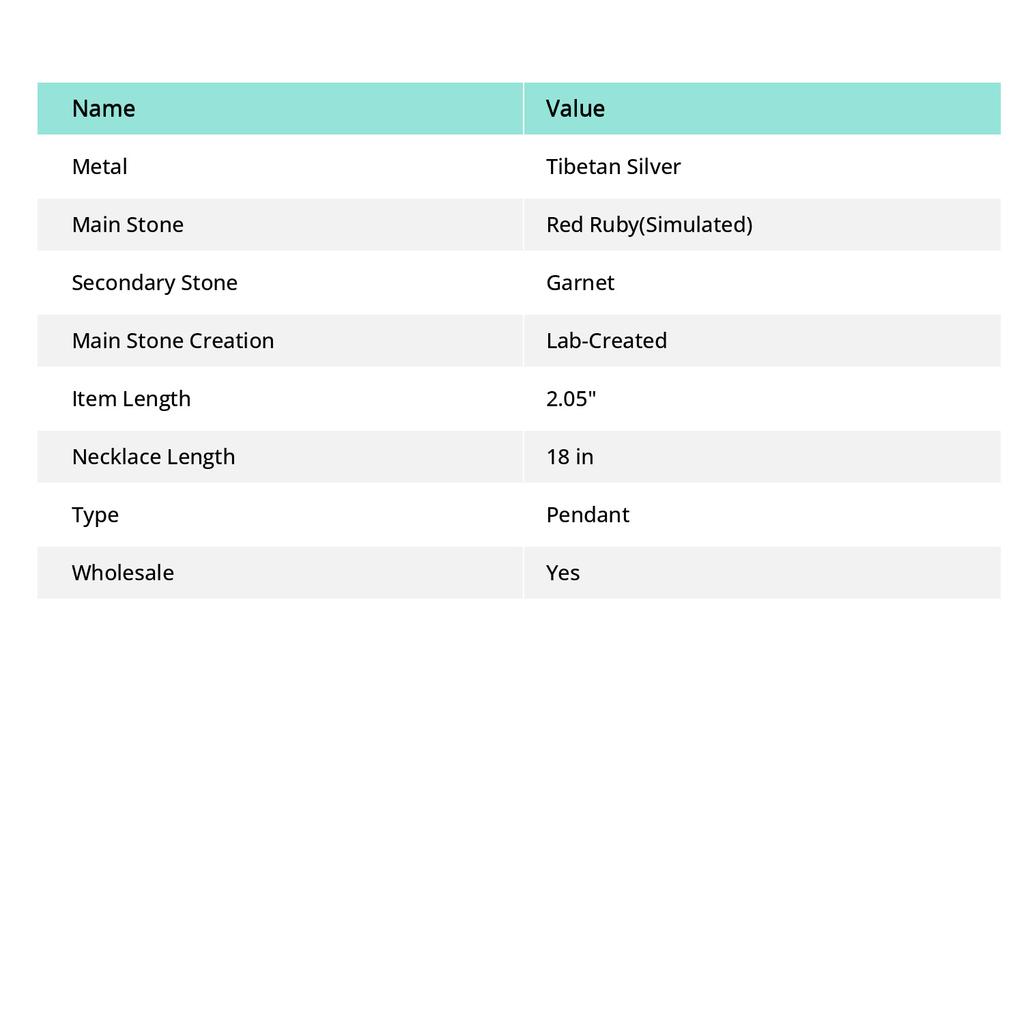 | Name | Value |
|---|---|
| Metal | Tibetan Silver |
| Main Stone | Red Ruby(Simulated) |
| Secondary Stone | Garnet |
| Main Stone Creation | Lab-Created |
| Item Length | 2.05" |
| Necklace Length | 18 in |
| Type | Pendant |
| Wholesale | Yes |